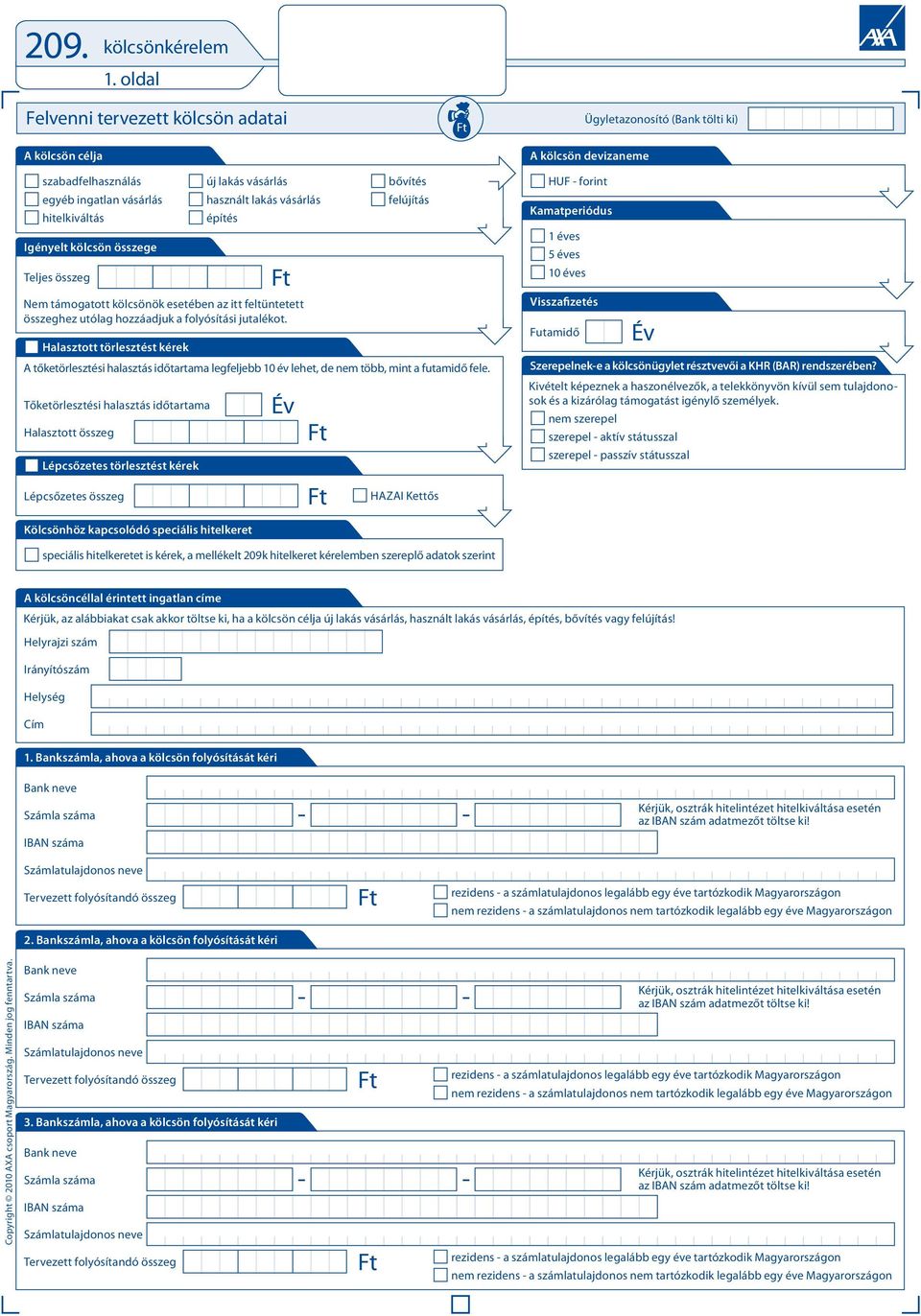 209. kölcsönkérelem
1. oldal

AXA

Felvenni tervezett kölcsön adatai

Ft

Ügyletazonosító (Bank tölti ki)

A kölcsön célja

szabadfelhasználás
egyéb ingatlan vásárlás
hitelkiváltás
új lakás vásárlás
használt lakás vásárlás
építés
bővítés
felújítás

Igényelt kölcsön összege

Teljes összeg Ft

Nem támogatott kölcsönök esetében az itt feltüntetett összeghez utólag hozzáadjuk a folyósítási jutalékot.

Halasztott törlesztést kérek

A tőketörlesztési halasztás időtartama legfeljebb 10 év lehet, de nem több, mint a futamidő fele.

Tőketörlesztési halasztás időtartama Év

Halasztott összeg Ft

Lépcsőzetes törlesztést kérek

Lépcsőzetes összeg Ft HAZAI Kettős

Kölcsönhöz kapcsolódó speciális hitelkeret

speciális hitelkeretet is kérek, a mellékelt 209k hitelkeret kérelemben szereplő adatok szerint

A kölcsön devizaneme

HUF - forint

Kamatperiódus

1 éves
5 éves
10 éves

Visszafizetés

Futamidő Év

Szerepelnek-e a kölcsönügylet résztvevői a KHR (BAR) rendszerében?

Kivételt képeznek a haszonélvezők, a telekkönyvön kívül sem tulajdonosok és a kizárólag támogatást igénylő személyek.

nem szerepel
szerepel - aktív státusszal
szerepel - passzív státusszal

A kölcsöncéllal érintett ingatlan címe

Kérjük, az alábbiakat csak akkor töltse ki, ha a kölcsön célja új lakás vásárlás, használt lakás vásárlás, építés, bővítés vagy felújítás!

Helyrajzi szám
Irányítószám
Helység
Cím

1. Bankszámla, ahova a kölcsön folyósítását kéri

Bank neve
Számla száma - -
Kérjük, osztrák hitelintézet hitelkiváltása esetén az IBAN szám adatmezőt töltse ki!
IBAN száma
Számlatulajdonos neve
Tervezett folyósítandó összeg Ft
rezidens - a számlatulajdonos legalább egy éve tartózkodik Magyarországon
nem rezidens - a számlatulajdonos nem tartózkodik legalább egy éve Magyarországon

2. Bankszámla, ahova a kölcsön folyósítását kéri

Bank neve
Számla száma - -
Kérjük, osztrák hitelintézet hitelkiváltása esetén az IBAN szám adatmezőt töltse ki!
IBAN száma
Számlatulajdonos neve
Tervezett folyósítandó összeg Ft
rezidens - a számlatulajdonos legalább egy éve tartózkodik Magyarországon
nem rezidens - a számlatulajdonos nem tartózkodik legalább egy éve Magyarországon

3. Bankszámla, ahova a kölcsön folyósítását kéri

Bank neve
Számla száma - -
Kérjük, osztrák hitelintézet hitelkiváltása esetén az IBAN szám adatmezőt töltse ki!
IBAN száma
Számlatulajdonos neve
Tervezett folyósítandó összeg Ft
rezidens - a számlatulajdonos legalább egy éve tartózkodik Magyarországon
nem rezidens - a számlatulajdonos nem tartózkodik legalább egy éve Magyarországon

Copyright © 2010 AXA csoport Magyarország. Minden jog fenntartva.